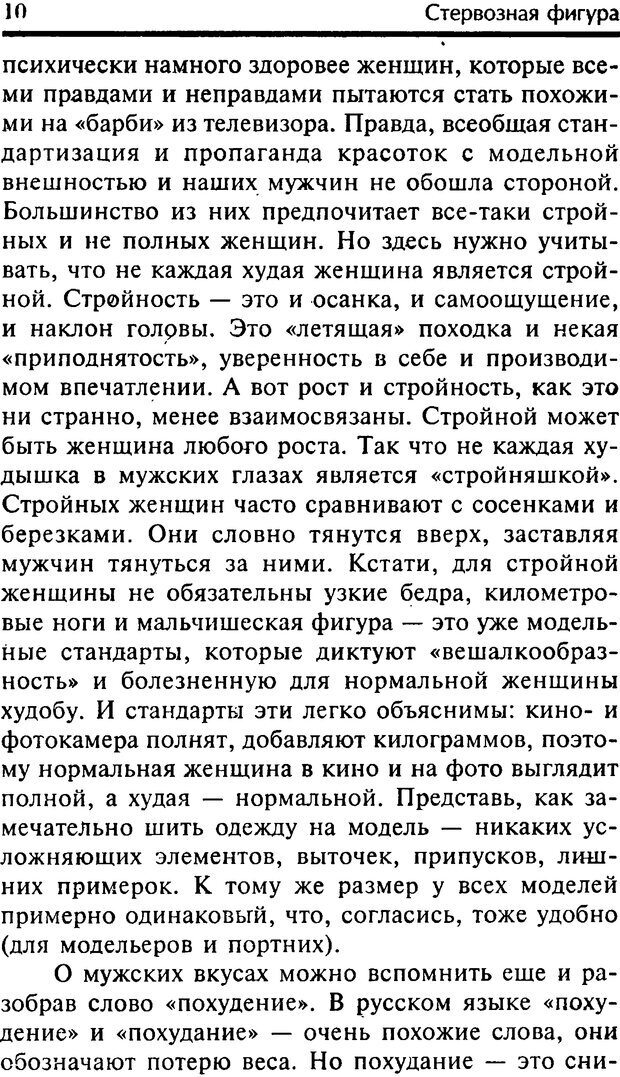 10 Стервозная фигура

психически намного здоровее женщин, которые всеми правдами и неправдами пытаются стать похожими на «барби» из телевизора. Правда, всеобщая стандартизация и пропаганда красоток с модельной внешностью и наших мужчин не обошла стороной. Большинство из них предпочитает все-таки стройных и не полных женщин. Но здесь нужно учитывать, что не каждая худая женщина является стройной. Стройность — это и осанка, и самоощущение, и наклон головы. Это «летящая» походка и некая «приподнятость», уверенность в себе и производимом впечатлении. А вот рост и стройность, как это ни странно, менее взаимосвязаны. Стройной может быть женщина любого роста. Так что не каждая худышка в мужских глазах является «стройняшкой». Стройных женщин часто сравнивают с сосенками и березками. Они словно тянутся вверх, заставляя мужчин тянуться за ними. Кстати, для стройной женщины не обязательны узкие бедра, километровые ноги и мальчишеская фигура — это уже модельные стандарты, которые диктуют «вешалкообразность» и болезненную для нормальной женщины худобу. И стандарты эти легко объяснимы: кино- и фотокамера полнят, добавляют килограммов, поэтому нормальная женщина в кино и на фото выглядит полной, а худая — нормальной. Представь, как замечательно шить одежду на модель — никаких усложняющих элементов, выточек, припусков, лишних примерок. К тому же размер у всех моделей примерно одинаковый, что, согласись, тоже удобно (для модельеров и портних).

О мужских вкусах можно вспомнить еще и разобрав слово «похудение». В русском языке «похудение» и «похудание» — очень похожие слова, они обозначают потерю веса. Но похудание — это сни-